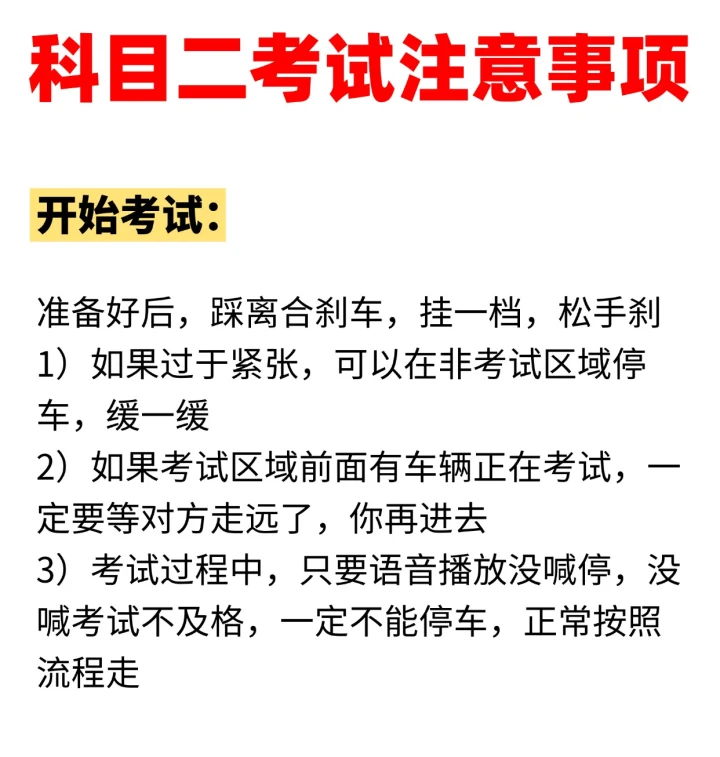 科目二考试注意事项

开始考试：

准备好后，踩离合刹车，挂一档，松手刹
1）如果过于紧张，可以在非考试区域停车，缓一缓
2）如果考试区域前面有车辆正在考试，一定要等对方走远了，你再进去
3）考试过程中，只要语音播放没喊停，没喊考试不及格，一定不能停车，正常按照流程走